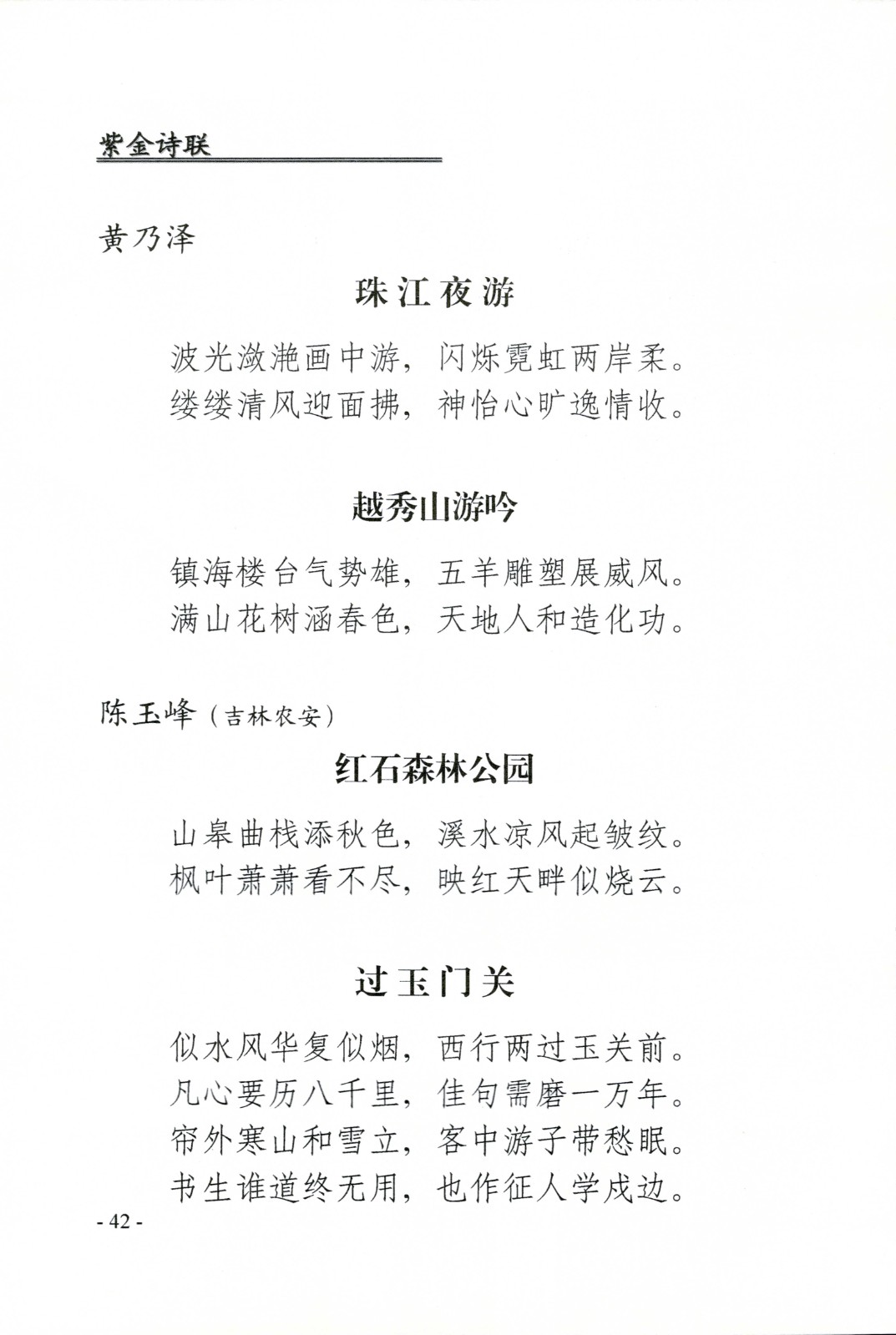 紫金诗联

黄乃泽

珠江夜游

波光潋滟画中游，闪烁霓虹两岸柔。
缕缕清风迎面拂，神怡心旷逸情收。

越秀山游吟

镇海楼台气势雄，五羊雕塑展威风。
满山花树涵春色，天地人和造化功。

陈玉峰（吉林农安）

红石森林公园

山皋曲栈添秋色，溪水凉风起皱纹。
枫叶萧萧看不尽，映红天畔似烧云。

过玉门关

似水风华复似烟，西行两过玉关前。
凡心要历八千里，佳句需磨一万年。
帘外寒山和雪立，客中游子带愁眠。
书生谁道终无用，也作征人学戍边。

- 42 -